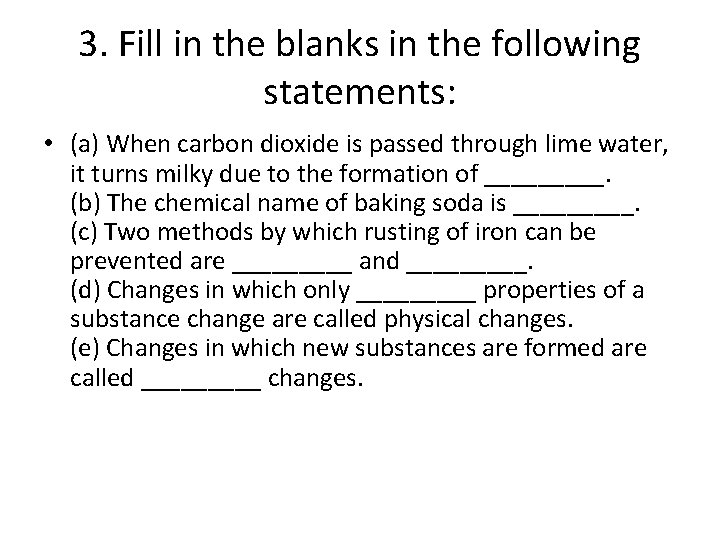 3. Fill in the blanks in the following statements:

• (a) When carbon dioxide is passed through lime water, it turns milky due to the formation of ____.
(b) The chemical name of baking soda is ____.
(c) Two methods by which rusting of iron can be prevented are ____ and ____.
(d) Changes in which only ____ properties of a substance change are called physical changes.
(e) Changes in which new substances are formed are called ____ changes.